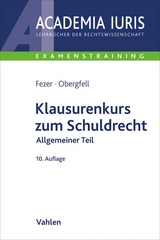 AI

ACADEMIA IURIS
LEHRBÜCHER DER RECHTSWISSENSCHAFT

EXAMENSTRAINING

Fezer · Obergfell

Klausurenkurs zum Schuldrecht
Allgemeiner Teil

10. Auflage

Vahlen